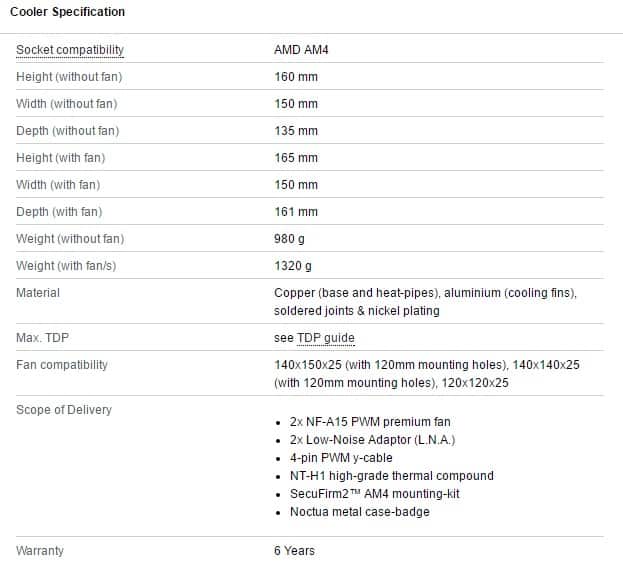 Cooler Specification

| Socket compatibility | AMD AM4 |
|---|---|
| Height (without fan) | 160 mm |
| Width (without fan) | 150 mm |
| Depth (without fan) | 135 mm |
| Height (with fan) | 165 mm |
| Width (with fan) | 150 mm |
| Depth (with fan) | 161 mm |
| Weight (without fan) | 980 g |
| Weight (with fan/s) | 1320 g |
| Material | Copper (base and heat-pipes), aluminium (cooling fins), soldered joints & nickel plating |
| Max. TDP | see TDP guide |
| Fan compatibility | 140x150x25 (with 120mm mounting holes), 140x140x25 (with 120mm mounting holes), 120x120x25 |
| Scope of Delivery | • 2x NF-A15 PWM premium fan • 2x Low-Noise Adaptor (L.N.A.) • 4-pin PWM y-cable • NT-H1 high-grade thermal compound • SecuFirm2™ AM4 mounting-kit • Noctua metal case-badge |
| Warranty | 6 Years |